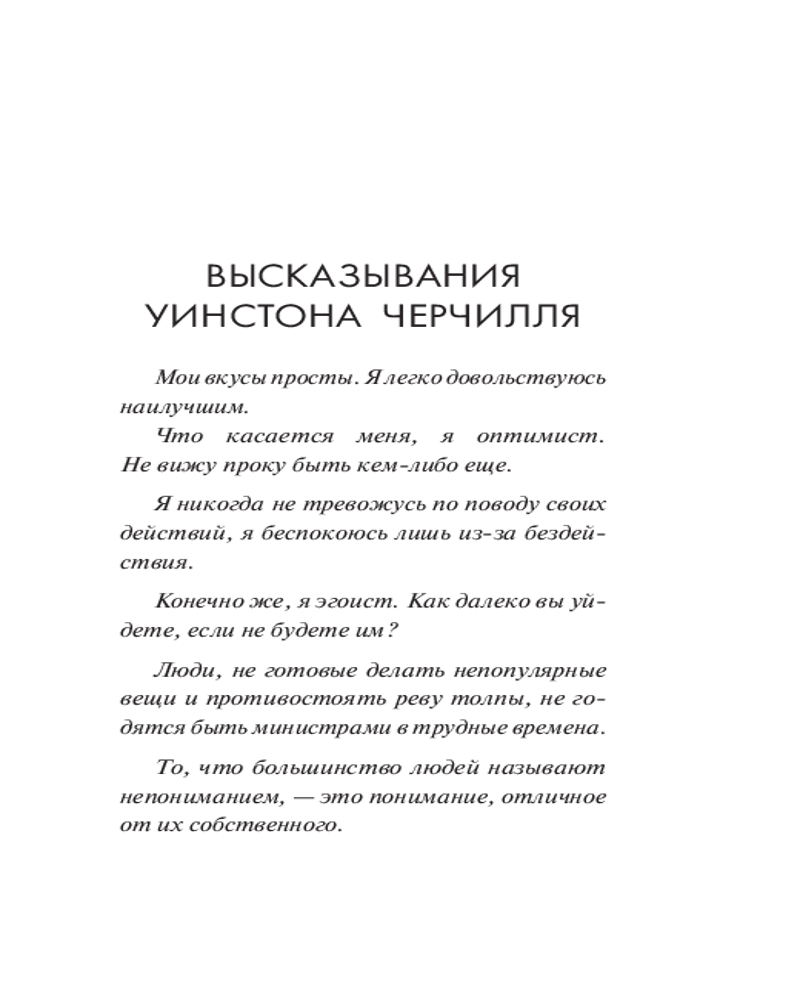 ВЫСКАЗЫВАНИЯ УИНСТОНА ЧЕРЧИЛЛЯ

Мои вкусы просты. Я легко довольствуюсь наилучшим.

Что касается меня, я оптимист. Не вижу проку быть кем-либо еще.

Я никогда не тревожусь по поводу своих действий, я беспокоюсь лишь из-за бездействия.

Конечно же, я эгоист. Как далеко вы уйдете, если не будете им?

Люди, не готовые делать непопулярные вещи и противостоять реву толпы, не годятся быть министрами в трудные времена.

То, что большинство людей называют непониманием, — это понимание, отличное от их собственного.